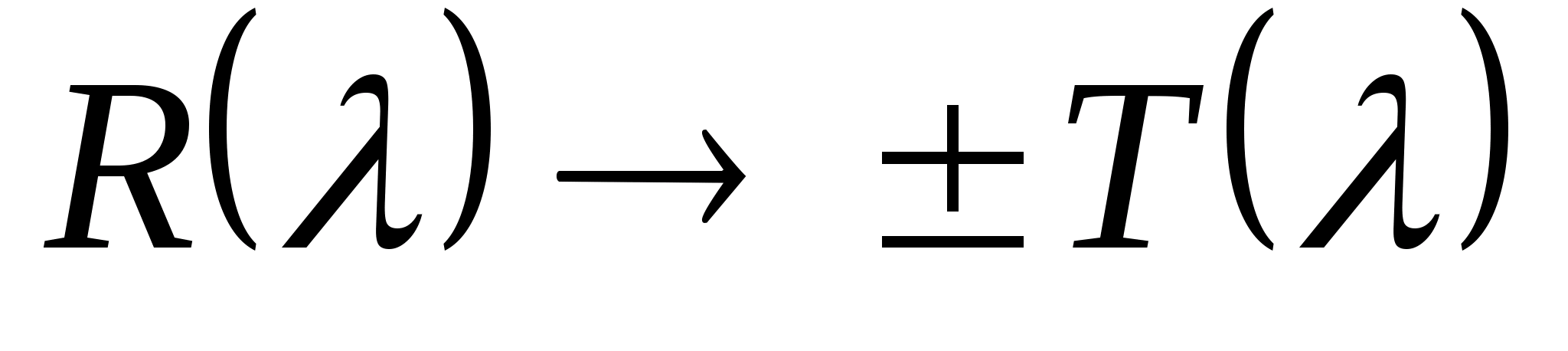 $R(\lambda) \rightarrow \pm T(\lambda)$